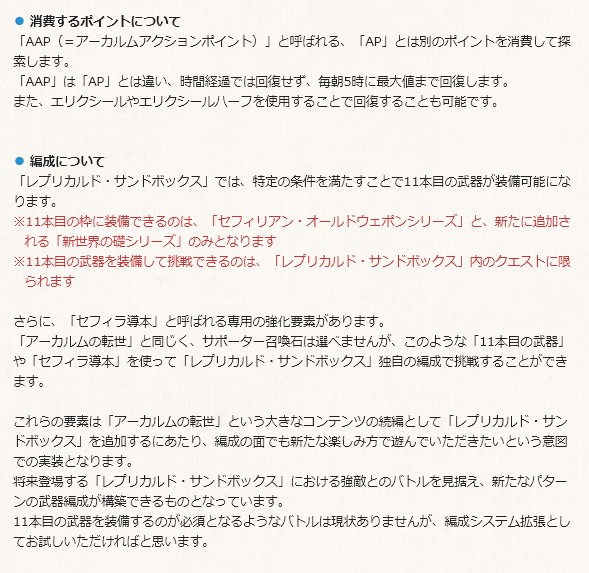 ● 消費するポイントについて
「AAP（＝アーカルムアクションポイント）」と呼ばれる、「AP」とは別のポイントを消費して探索します。
「AAP」は「AP」とは違い、時間経過では回復せず、毎朝5時に最大値まで回復します。
また、エリクシールやエリクシールハーフを使用することで回復することも可能です。

● 編成について
「レプリカルド・サンドボックス」では、特定の条件を満たすことで11本目の武器が装備可能になります。
※11本目の枠に装備できるのは、「セフィリアン・オールドウェポンシリーズ」と、新たに追加される「新世界の礎シリーズ」のみとなります
※11本目の武器を装備して挑戦できるのは、「レプリカルド・サンドボックス」内のクエストに限られます

さらに、「セフィラ導本」と呼ばれる専用の強化要素があります。
「アーカルムの転世」と同じく、サポーター召喚石は選べませんが、このような「11本目の武器」や「セフィラ導本」を使って「レプリカルド・サンドボックス」独自の編成で挑戦することができます。

これらの要素は「アーカルムの転世」という大きなコンテンツの続編として「レプリカルド・サンドボックス」を追加するにあたり、編成の面でも新たな楽しみ方で遊んでいただきたいという意図での実装となります。
将来登場する「レプリカルド・サンドボックス」における強敵とのバトルを見据え、新たなパターンの武器編成が構築できるものとなっています。
11本目の武器を装備するのが必須となるようなバトルは現状ありませんが、編成システム拡張としてお試しいただければと思います。